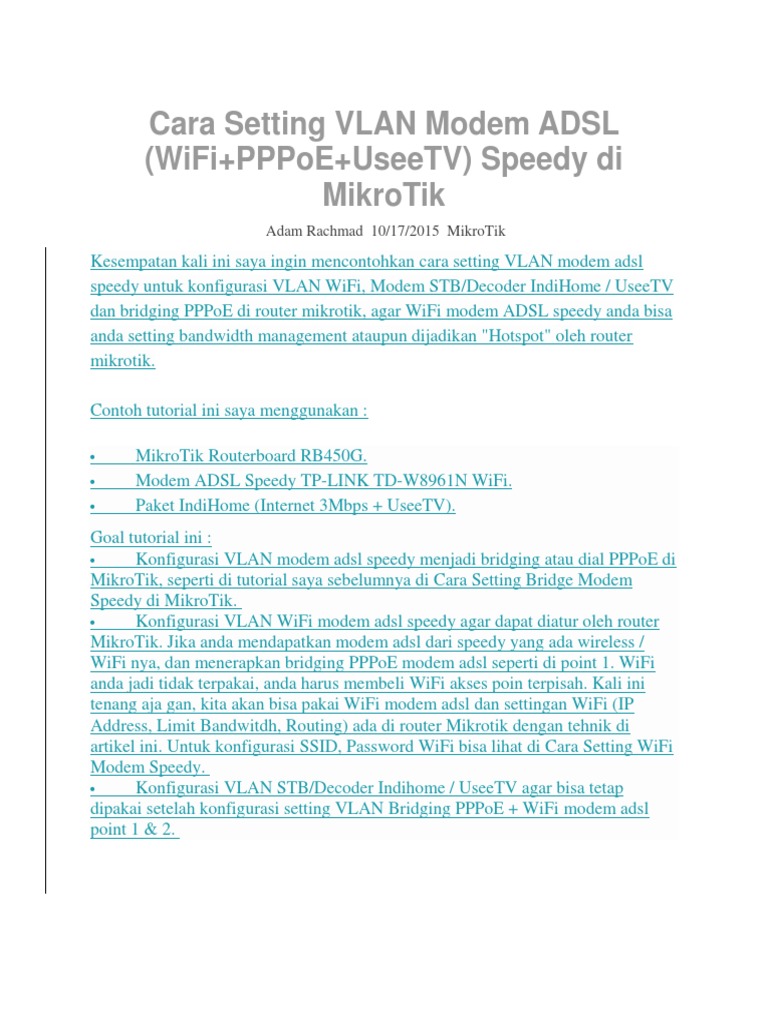 Cara Setting VLAN Modem ADSL (WiFi+PPPoE+UseeTV) Speedy di MikroTik

Adam Rachmad 10/17/2015 MikroTik

Kesempatan kali ini saya ingin mencontohkan cara setting VLAN modem adsl speedy untuk konfigurasi VLAN WiFi, Modem STB/Decoder IndiHome / UseeTV dan bridging PPPoE di router mikrotik, agar WiFi modem ADSL speedy anda bisa anda setting bandwidth management ataupun dijadikan "Hotspot" oleh router mikrotik.

Contoh tutorial ini saya menggunakan :

• MikroTik Routerboard RB450G.
• Modem ADSL Speedy TP-LINK TD-W8961N WiFi.
• Paket IndiHome (Internet 3Mbps + UseeTV).

Goal tutorial ini :
• Konfigurasi VLAN modem adsl speedy menjadi bridging atau dial PPPoE di MikroTik, seperti di tutorial saya sebelumnya di Cara Setting Bridge Modem Speedy di MikroTik.
• Konfigurasi VLAN WiFi modem adsl speedy agar dapat diatur oleh router MikroTik. Jika anda mendapatkan modem adsl dari speedy yang ada wireless / WiFi nya, dan menerapkan bridging PPPoE modem adsl seperti di point 1. WiFi anda jadi tidak terpakai, anda harus membeli WiFi akses poin terpisah. Kali ini tenang aja gan, kita akan bisa pakai WiFi modem adsl dan settingan WiFi (IP Address, Limit Bandwitdh, Routing) ada di router Mikrotik dengan tehnik di artikel ini. Untuk konfigurasi SSID, Password WiFi bisa lihat di Cara Setting WiFi Modem Speedy.
• Konfigurasi VLAN STB/Decoder Indihome / UseeTV agar bisa tetap dipakai setelah konfigurasi setting VLAN Bridging PPPoE + WiFi modem adsl point 1 & 2.